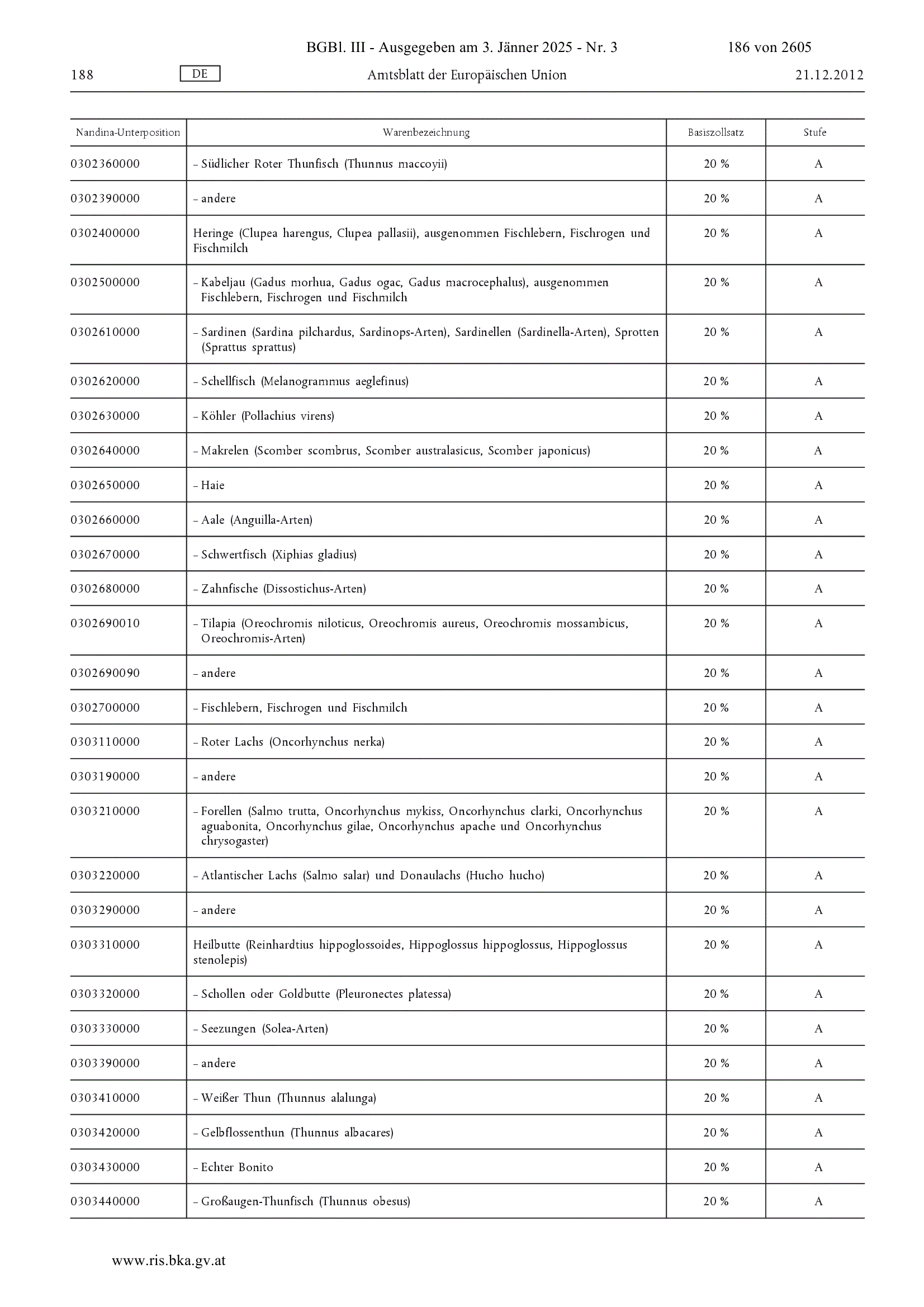 BGBl. III - Ausgegeben am 3. Jänner 2025 - Nr. 3

186 von 2605

188 DE Amtsblatt der Europäischen Union 21.12.2012

| Nandina-Unterposition | Warenbezeichnung | Basiszollsatz | Stufe |
|---|---|---|---|
| 0302360000 | – Südlicher Roter Thunfisch (Thunnus maccoyii) | 20 % | A |
| 0302390000 | – andere | 20 % | A |
| 0302400000 | Heringe (Clupea harengus, Clupea pallasii), ausgenommen Fischlebern, Fischrogen und Fischmilch | 20 % | A |
| 0302500000 | – Kabeljau (Gadus morhua, Gadus ogac, Gadus macrocephalus), ausgenommen Fischlebern, Fischrogen und Fischmilch | 20 % | A |
| 0302610000 | – Sardinen (Sardina pilchardus, Sardinops-Arten), Sardinellen (Sardinella-Arten), Sprotten (Sprattus sprattus) | 20 % | A |
| 0302620000 | – Schellfisch (Melanogrammus aeglefinus) | 20 % | A |
| 0302630000 | – Köhler (Pollachius virens) | 20 % | A |
| 0302640000 | – Makrelen (Scomber scombrus, Scomber australasicus, Scomber japonicus) | 20 % | A |
| 0302650000 | – Haie | 20 % | A |
| 0302660000 | – Aale (Anguilla-Arten) | 20 % | A |
| 0302670000 | – Schwertfisch (Xiphias gladius) | 20 % | A |
| 0302680000 | – Zahnfische (Dissostichus-Arten) | 20 % | A |
| 0302690010 | – Tilapia (Oreochromis niloticus, Oreochromis aureus, Oreochromis mossambicus, Oreochromis-Arten) | 20 % | A |
| 0302690090 | – andere | 20 % | A |
| 0302700000 | – Fischlebern, Fischrogen und Fischmilch | 20 % | A |
| 0303110000 | – Roter Lachs (Oncorhynchus nerka) | 20 % | A |
| 0303190000 | – andere | 20 % | A |
| 0303210000 | – Forellen (Salmo trutta, Oncorhynchus mykiss, Oncorhynchus clarki, Oncorhynchus aguabonita, Oncorhynchus gilae, Oncorhynchus apache und Oncorhynchus chrysogaster) | 20 % | A |
| 0303220000 | – Atlantischer Lachs (Salmo salar) und Donaulachs (Hucho hucho) | 20 % | A |
| 0303290000 | – andere | 20 % | A |
| 0303310000 | Heilbutte (Reinhardtius hippoglossoides, Hippoglossus hippoglossus, Hippoglossus stenolepis) | 20 % | A |
| 0303320000 | – Schollen oder Goldbutte (Pleuronectes platessa) | 20 % | A |
| 0303330000 | – Seezungen (Solea-Arten) | 20 % | A |
| 0303390000 | – andere | 20 % | A |
| 0303410000 | – Weißer Thun (Thunnus alalunga) | 20 % | A |
| 0303420000 | – Gelbflossenthun (Thunnus albacares) | 20 % | A |
| 0303430000 | – Echter Bonito | 20 % | A |
| 0303440000 | – Großaugen-Thunfisch (Thunnus obesus) | 20 % | A |

www.ris.bka.gv.at